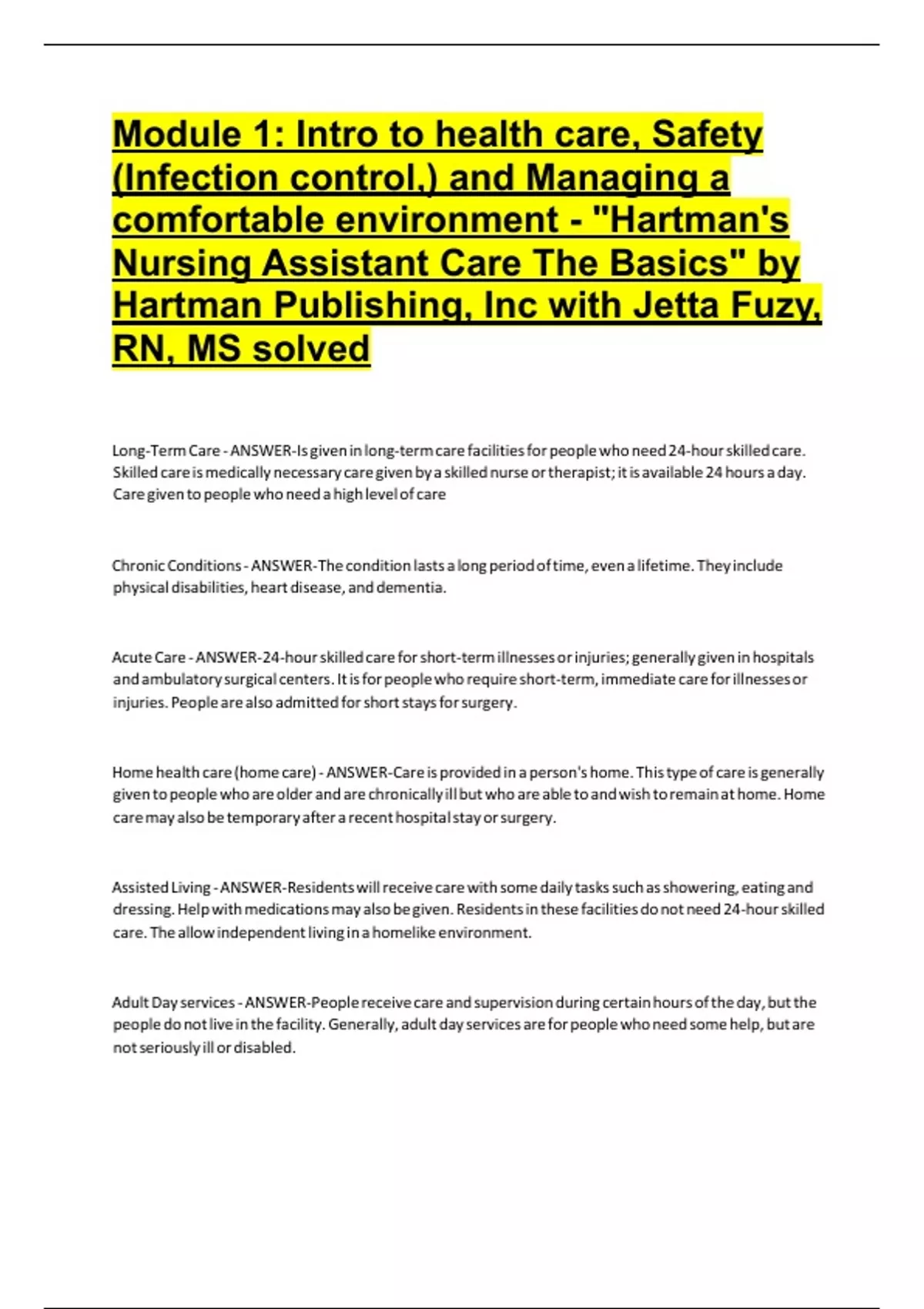 Module 1: Intro to health care, Safety (Infection control,) and Managing a comfortable environment - "Hartman's Nursing Assistant Care The Basics" by Hartman Publishing, Inc with Jetta Fuzy, RN, MS solved

Long-Term Care - ANSWER-Is given in long-term care facilities for people who need 24-hour skilled care. Skilled care is medically necessary care given by a skilled nurse or therapist; it is available 24 hours a day. Care given to people who need a high level of care

Chronic Conditions - ANSWER-The condition lasts a long period of time, even a lifetime. They include physical disabilities, heart disease, and dementia.

Acute Care - ANSWER-24-hour skilled care for short-term illnesses or injuries; generally given in hospitals and ambulatory surgical centers. It is for people who require short-term, immediate care for illnesses or injuries. People are also admitted for short stays for surgery.

Home health care (home care) - ANSWER-Care is provided in a person's home. This type of care is generally given to people who are older and are chronically ill but who are able to and wish to remain at home. Home care may also be temporary after a recent hospital stay or surgery.

Assisted Living - ANSWER-Residents will receive care with some daily tasks such as showering, eating and dressing. Help with medications may also be given. Residents in these facilities do not need 24-hour skilled care. The allow independent living in a homelike environment.

Adult Day services - ANSWER-People receive care and supervision during certain hours of the day, but the people do not live in the facility. Generally, adult day services are for people who need some help, but are not seriously ill or disabled.